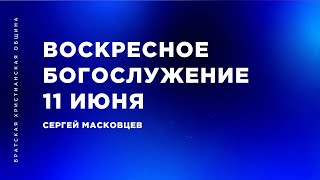 БРАТСКАЯ ХРИСТИАНСКАЯ ОБЩИНА

ВОСКРЕСНОЕ БОГОСЛУЖЕНИЕ 11 ИЮНЯ

СЕРГЕЙ МАСКОВЦЕВ